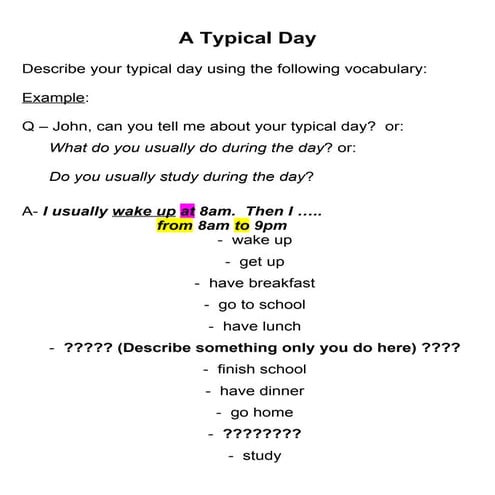 A Typical Day

Describe your typical day using the following vocabulary:

Example:

Q – John, can you tell me about your typical day? or:
What do you usually do during the day? or:

Do you usually study during the day?

A- I usually wake up at 8am. Then I .....
from 8am to 9pm

- wake up
- get up
- have breakfast
- go to school
- have lunch
- ????? (Describe something only you do here) ????
- finish school
- have dinner
- go home
- ????????
- study